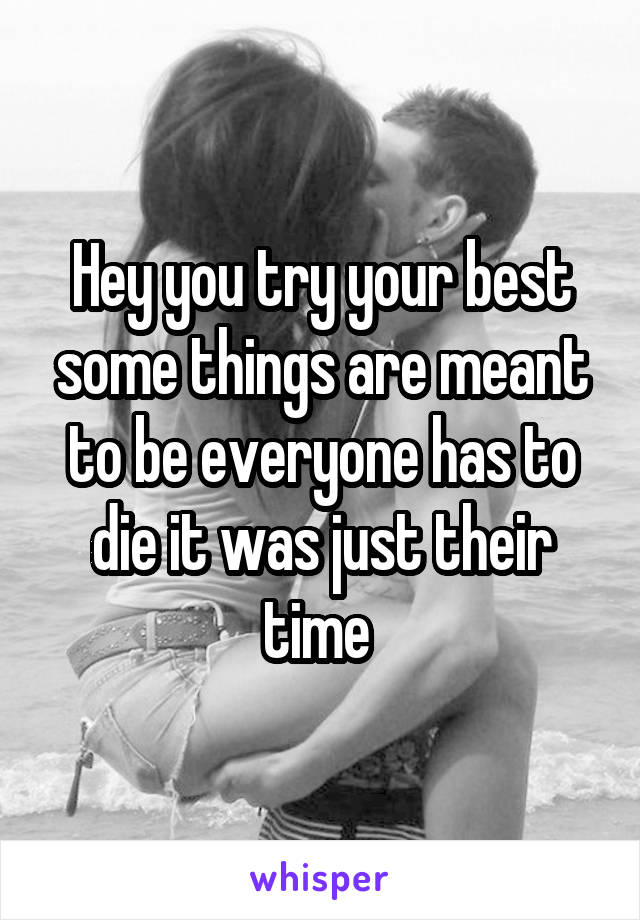 Hey you try your best some things are meant to be everyone has to die it was just their time

whisper